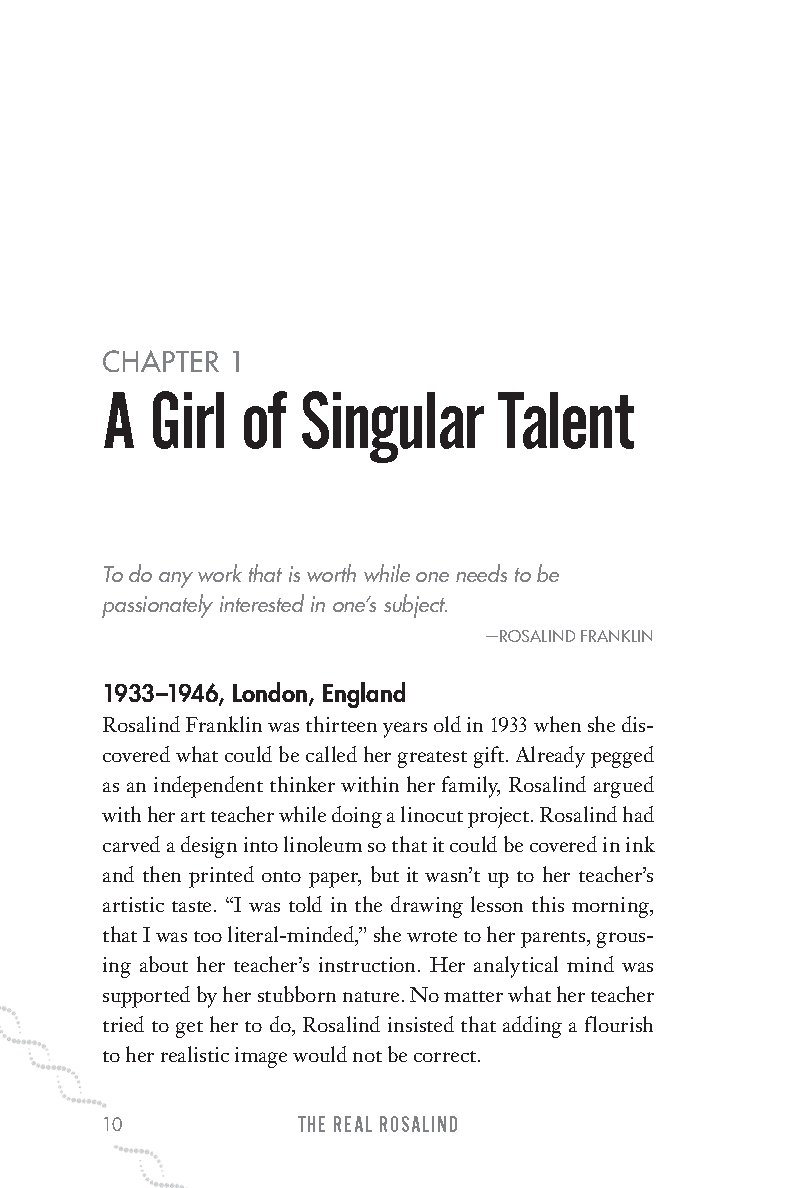 CHAPTER 1
A Girl of Singular Talent

To do any work that is worth while one needs to be passionately interested in one's subject.
—ROSALIND FRANKLIN

1933–1946, London, England
Rosalind Franklin was thirteen years old in 1933 when she discovered what could be called her greatest gift. Already pegged as an independent thinker within her family, Rosalind argued with her art teacher while doing a linocut project. Rosalind had carved a design into linoleum so that it could be covered in ink and then printed onto paper, but it wasn't up to her teacher's artistic taste. "I was told in the drawing lesson this morning, that I was too literal-minded," she wrote to her parents, grousing about her teacher's instruction. Her analytical mind was supported by her stubborn nature. No matter what her teacher tried to get her to do, Rosalind insisted that adding a flourish to her realistic image would not be correct.

10 THE REAL ROSALIND